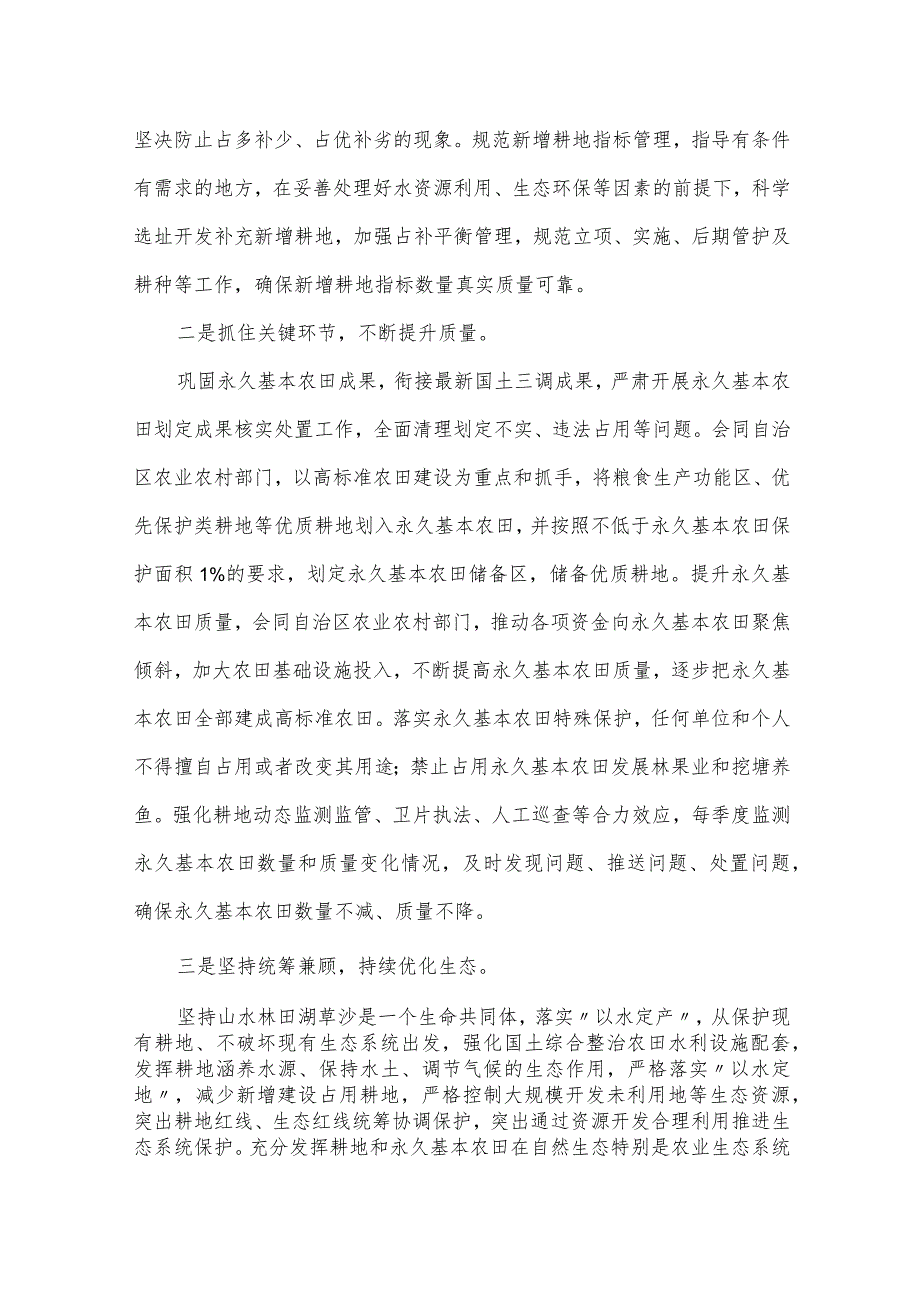 坚决防止占多补少、占优补劣的现象。规范新增耕地指标管理，指导有条件有需求的地方，在妥善处理好水资源利用、生态环保等因素的前提下，科学选址开发补充新增耕地，加强占补平衡管理，规范立项、实施、后期管护及耕种等工作，确保新增耕地指标数量真实质量可靠。

二是抓住关键环节，不断提升质量。

巩固永久基本农田成果，衔接最新国土三调成果，严肃开展永久基本农田划定成果核实处置工作，全面清理划定不实、违法占用等问题。会同自治区农业农村部门，以高标准农田建设为重点和抓手，将粮食生产功能区、优先保护类耕地等优质耕地划入永久基本农田，并按照不低于永久基本农田保护面积1%的要求，划定永久基本农田储备区，储备优质耕地。提升永久基本农田质量，会同自治区农业农村部门，推动各项资金向永久基本农田聚焦倾斜，加大农田基础设施投入，不断提高永久基本农田质量，逐步把永久基本农田全部建成高标准农田。落实永久基本农田特殊保护，任何单位和个人不得擅自占用或者改变其用途；禁止占用永久基本农田发展林果业和挖塘养鱼。强化耕地动态监测监管、卫片执法、人工巡查等合力效应，每季度监测永久基本农田数量和质量变化情况，及时发现问题、推送问题、处置问题，确保永久基本农田数量不减、质量不降。

三是坚持统筹兼顾，持续优化生态。

坚持山水林田湖草沙是一个生命共同体，落实〃以水定产〃，从保护现有耕地、不破坏现有生态系统出发，强化国土综合整治农田水利设施配套，发挥耕地涵养水源、保持水土、调节气候的生态作用，严格落实〃以水定地〃，减少新增建设占用耕地，严格控制大规模开发未利用地等生态资源，突出耕地红线、生态红线统筹协调保护，突出通过资源开发合理利用推进生态系统保护。充分发挥耕地和永久基本农田在自然生态特别是农业生态系统